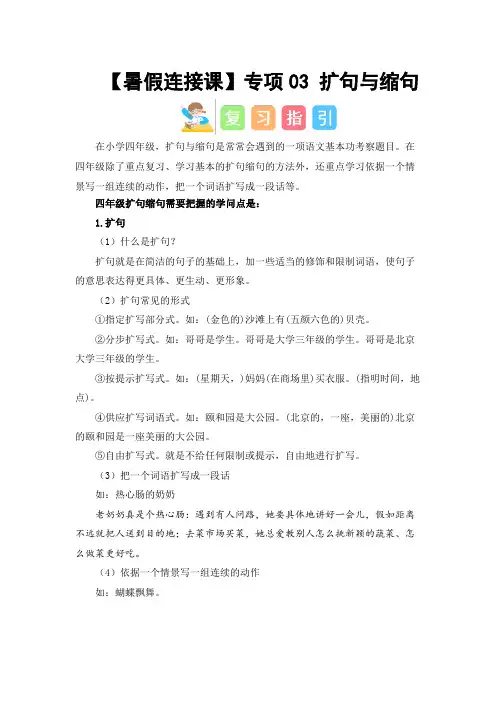 【暑假连接课】专项 03 扩句与缩句

复 习 指 引

在小学四年级，扩句与缩句是常常会遇到的一项语文基本功考察题目。在四年级除了重点复习、学习基本的扩句缩句的方法外，还重点学习依据一个情景写一组连续的动作，把一个词语扩写成一段话等。

四年级扩句缩句需要把握的学问点是：

1.扩句

（1）什么是扩句?

扩句就是在简洁的句子的基础上，加一些适当的修饰和限制词语，使句子的意思表达得更具体、更生动、更形象。

（2）扩句常见的形式

①指定扩写部分式。如：(金色的)沙滩上有(五颜六色的)贝壳。

②分步扩写式。如：哥哥是学生。哥哥是大学三年级的学生。哥哥是北京大学三年级的学生。

③按提示扩写式。如：(星期天，)妈妈(在商场里)买衣服。(指明时间，地点)。

④供应扩写词语式。如：颐和园是大公园。(北京的，一座，美丽的)北京的颐和园是一座美丽的大公园。

⑤自由扩写式。就是不给任何限制或提示，自由地进行扩写。

（3）把一个词语扩写成一段话

如：热心肠的奶奶

老奶奶真是个热心肠：遇到有人问路，她要具体地讲好一会儿，假如距离不远就把人送到目的地；去菜市场买菜，她总爱教别人怎么挑新颖的蔬菜、怎么做菜更好吃。

（4）依据一个情景写一组连续的动作

如：蝴蝶飘舞。